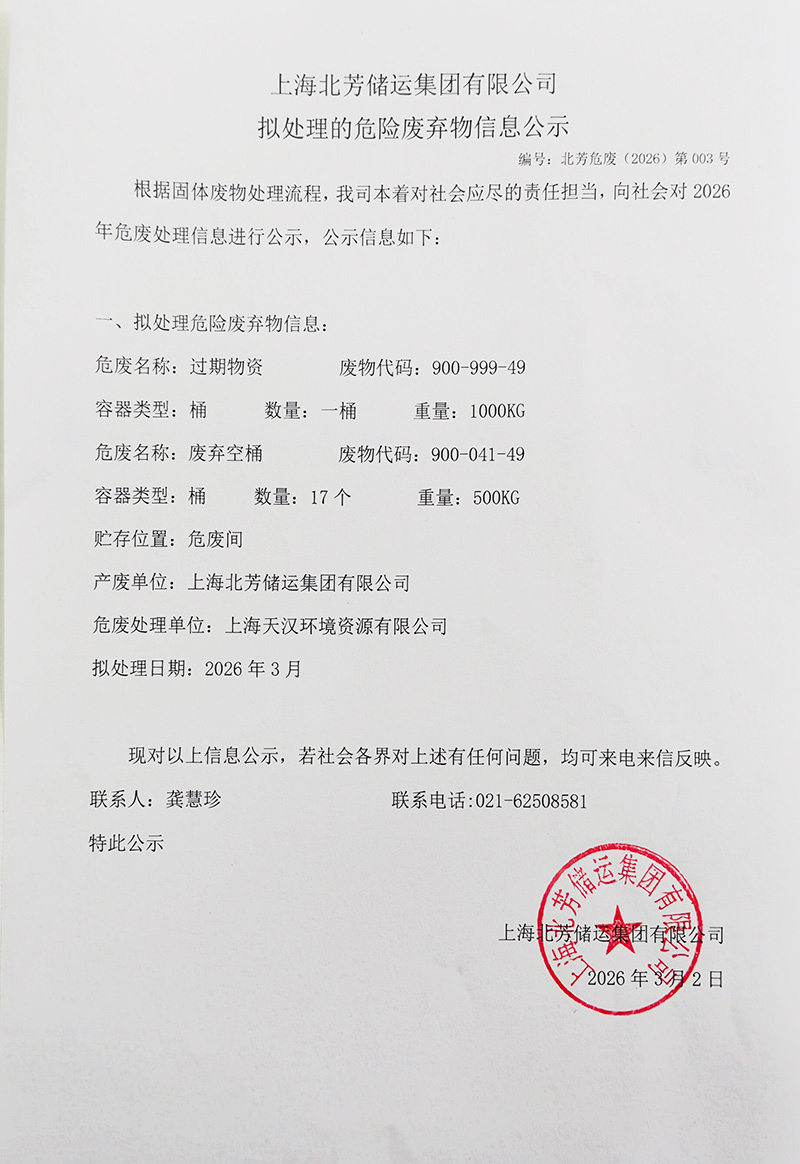 上海北芳储运集团有限公司

拟处理的危险废弃物信息公示

编号：北芳危废（2026）第 003 号

根据固体废物处理流程，我司本着对社会应尽的责任担当，向社会对 2026 年危废处理信息进行公示，公示信息如下：

一、拟处理危险废弃物信息：

危废名称：过期物资　　废物代码：900-999-49

容器类型：桶　　数量：一桶　　重量：1000KG

危废名称：废弃空桶　　废物代码：900-041-49

容器类型：桶　　数量：17 个　　重量：500KG

贮存位置：危废间

产废单位：上海北芳储运集团有限公司

危废处理单位：上海天汉环境资源有限公司

拟处理日期：2026 年 3 月

现对以上信息公示，若社会各界对上述有任何问题，均可来电来信反映。

联系人：龚慧珍　　联系电话：021-62508581

特此公示

上海北芳储运集团有限公司

2026 年 3 月 2 日

上海北芳储运集团有限公司